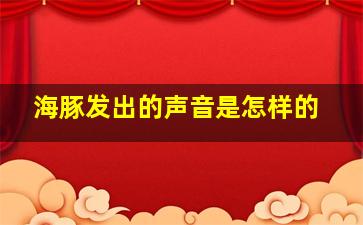 海豚发出的声音是怎样的